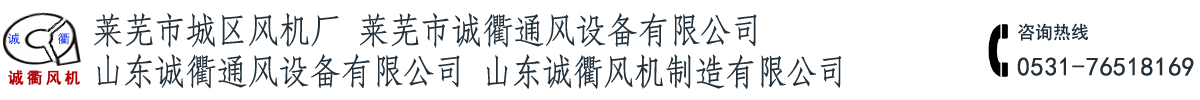 诚 衢
诚衢风机

莱芜市城区风机厂 莱芜市诚衢通风设备有限公司
山东诚衢通风设备有限公司 山东诚衢风机制造有限公司

咨询热线
0531-76518169